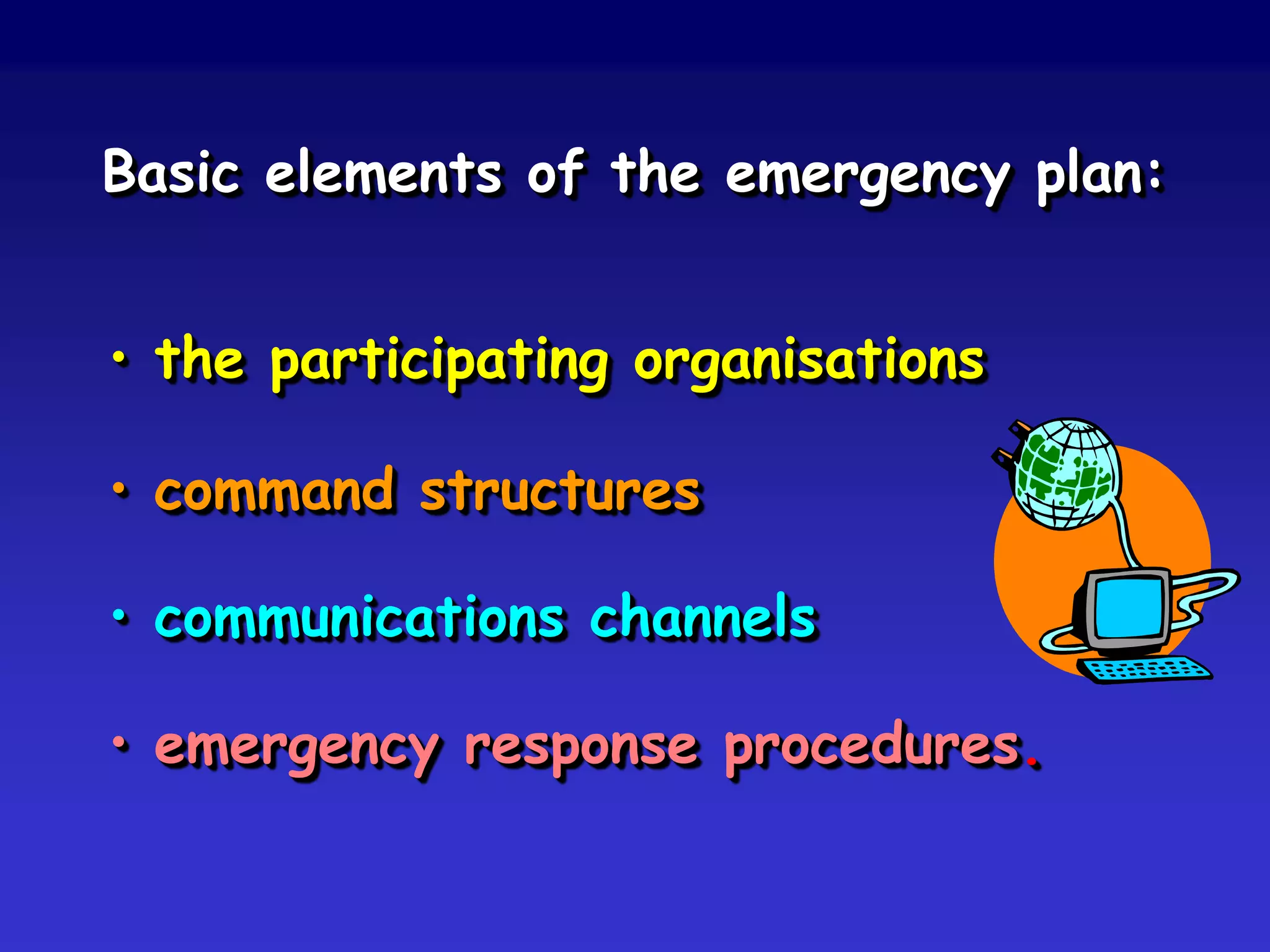 Basic elements of the emergency plan:

• the participating organisations

• command structures

• communications channels

• emergency response procedures.